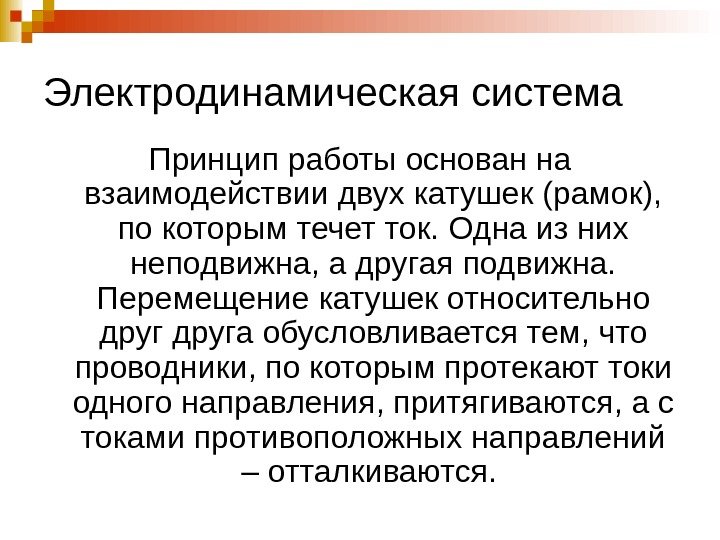 Электродинамическая система

Принцип работы основан на взаимодействии двух катушек (рамок), по которым течет ток. Одна из них неподвижна, а другая подвижна. Перемещение катушек относительно друг друга обусловливается тем, что проводники, по которым протекают токи одного направления, притягиваются, а с токами противоположных направлений – отталкиваются.